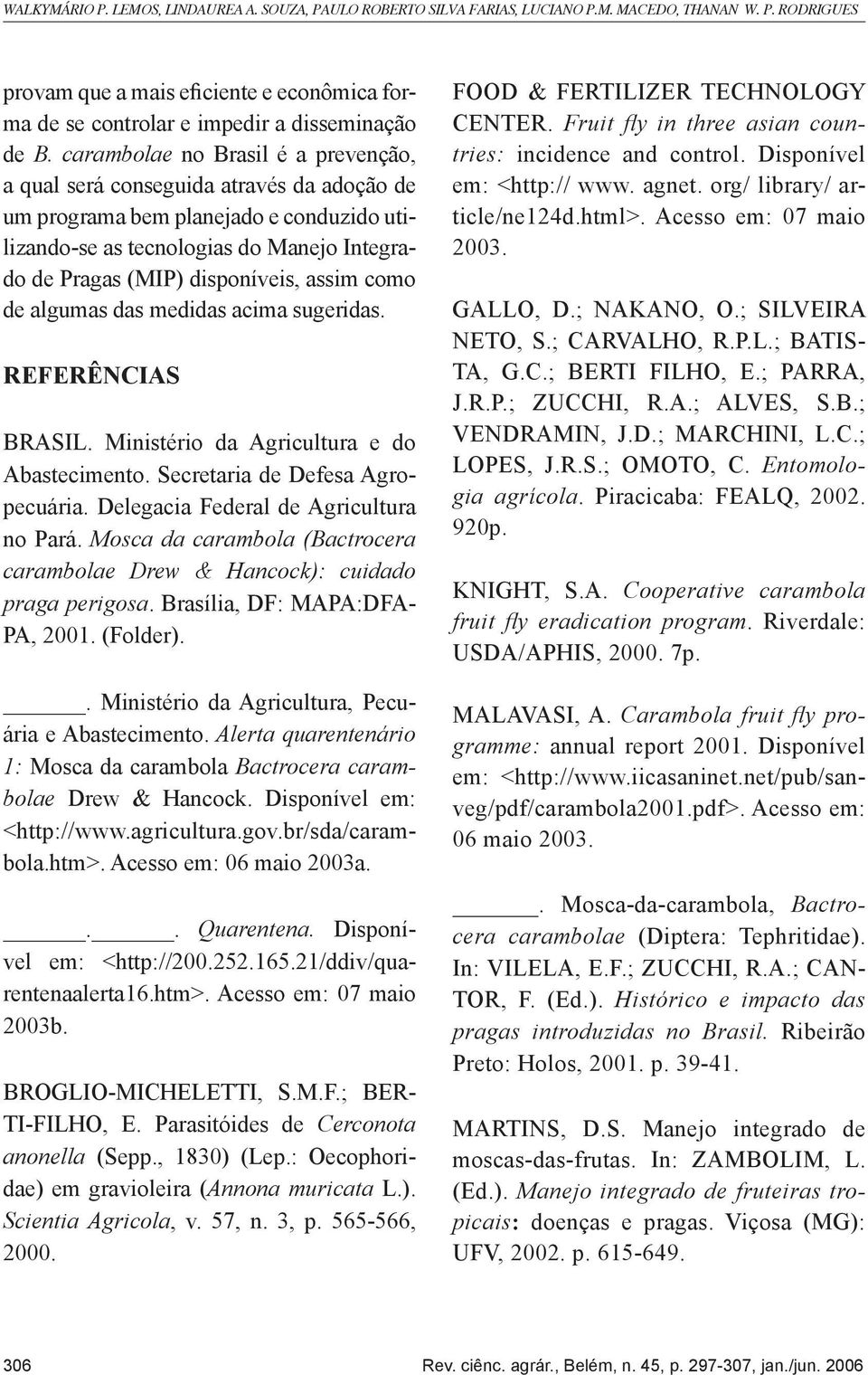 WALKYMÁRIO P. LEMOS, LINDAUREA A. SOUZA, PAULO ROBERTO SILVA FARIAS, LUCIANO P.M. MACEDO, THANAN W. P. RODRIGUES

provam que a mais eficiente e econômica forma de se controlar e impedir a disseminação de B. carambolae no Brasil é a prevenção, a qual será conseguida através da adoção de um programa bem planejado e conduzido utilizando-se as tecnologias do Manejo Integrado de Pragas (MIP) disponíveis, assim como de algumas das medidas acima sugeridas.

REFERÊNCIAS

BRASIL. Ministério da Agricultura e do Abastecimento. Secretaria de Defesa Agropecuária. Delegacia Federal de Agricultura no Pará. Mosca da carambola (Bactrocera carambolae Drew & Hancock): cuidado praga perigosa. Brasília, DF: MAPA:DFA-PA, 2001. (Folder).

______. Ministério da Agricultura, Pecuária e Abastecimento. Alerta quarentenário 1: Mosca da carambola Bactrocera carambolae Drew & Hancock. Disponível em: <http://www.agricultura.gov.br/sda/carambola.htm>. Acesso em: 06 maio 2003a.

______.______. Quarentena. Disponível em: <http://200.252.165.21/ddiv/quarentenaalerta16.htm>. Acesso em: 07 maio 2003b.

BROGLIO-MICHELETTI, S.M.F.; BERTI-FILHO, E. Parasitóides de Cerconota anonella (Sepp., 1830) (Lep.: Oecophoridae) em gravioleira (Annona muricata L.). Scientia Agricola, v. 57, n. 3, p. 565-566, 2000.

FOOD & FERTILIZER TECHNOLOGY CENTER. Fruit fly in three asian countries: incidence and control. Disponível em: <http:// www. agnet. org/ library/ article/ne124d.html>. Acesso em: 07 maio 2003.

GALLO, D.; NAKANO, O.; SILVEIRA NETO, S.; CARVALHO, R.P.L.; BATISTA, G.C.; BERTI FILHO, E.; PARRA, J.R.P.; ZUCCHI, R.A.; ALVES, S.B.; VENDRAMIN, J.D.; MARCHINI, L.C.; LOPES, J.R.S.; OMOTO, C. Entomologia agrícola. Piracicaba: FEALQ, 2002. 920p.

KNIGHT, S.A. Cooperative carambola fruit fly eradication program. Riverdale: USDA/APHIS, 2000. 7p.

MALAVASI, A. Carambola fruit fly programme: annual report 2001. Disponível em: <http://www.iicasaninet.net/pub/sanveg/pdf/carambola2001.pdf>. Acesso em: 06 maio 2003.

______. Mosca-da-carambola, Bactrocera carambolae (Diptera: Tephritidae). In: VILELA, E.F.; ZUCCHI, R.A.; CANTOR, F. (Ed.). Histórico e impacto das pragas introduzidas no Brasil. Ribeirão Preto: Holos, 2001. p. 39-41.

MARTINS, D.S. Manejo integrado de moscas-das-frutas. In: ZAMBOLIM, L. (Ed.). Manejo integrado de fruteiras tropicais: doenças e pragas. Viçosa (MG): UFV, 2002. p. 615-649.

306

Rev. ciênc. agrár., Belém, n. 45, p. 297-307, jan./jun. 2006